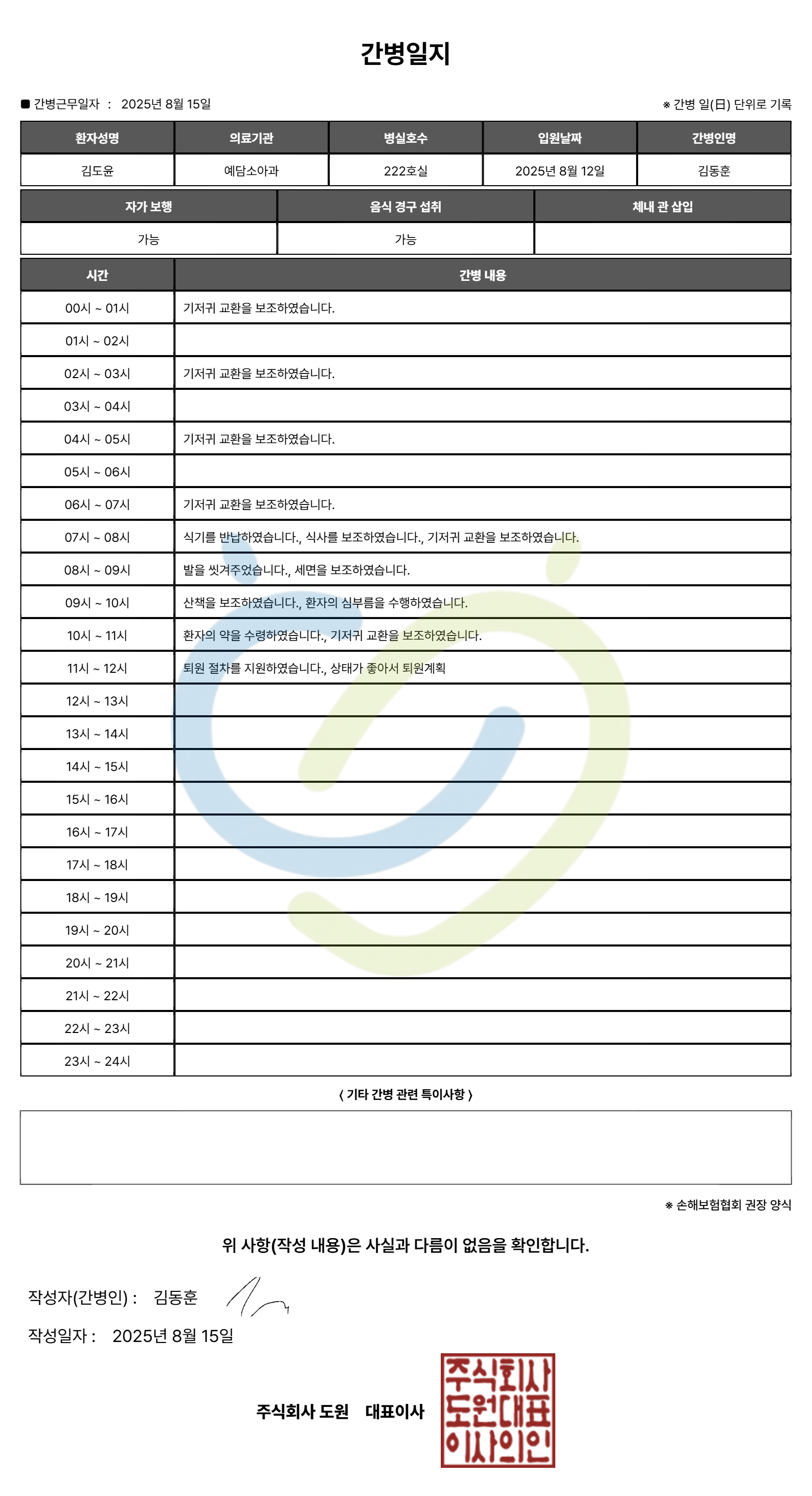 간병일지

■ 간병근무일자 : 2025년 8월 15일

※ 간병 일(日) 단위로 기록

| 환자성명 | 의료기관 | 병실호수 | 입원날짜 | 간병인명 |
|---|---|---|---|---|
| 김도윤 | 예담소아과 | 222호실 | 2025년 8월 12일 | 김동훈 |

| 자가 보행 | 음식 경구 섭취 | 체내 관 삽입 |
|---|---|---|
| 가능 | 가능 | |

| 시간 | 간병 내용 |
|---|---|
| 00시 ~ 01시 | 기저귀 교환을 보조하였습니다. |
| 01시 ~ 02시 | |
| 02시 ~ 03시 | 기저귀 교환을 보조하였습니다. |
| 03시 ~ 04시 | |
| 04시 ~ 05시 | 기저귀 교환을 보조하였습니다. |
| 05시 ~ 06시 | |
| 06시 ~ 07시 | 기저귀 교환을 보조하였습니다. |
| 07시 ~ 08시 | 식기를 반납하였습니다., 식사를 보조하였습니다., 기저귀 교환을 보조하였습니다. |
| 08시 ~ 09시 | 발을 씻겨주었습니다., 세면을 보조하였습니다. |
| 09시 ~ 10시 | 산책을 보조하였습니다., 환자의 심부름을 수행하였습니다. |
| 10시 ~ 11시 | 환자의 약을 수령하였습니다., 기저귀 교환을 보조하였습니다. |
| 11시 ~ 12시 | 퇴원 절차를 지원하였습니다., 상태가 좋아서 퇴원계획 |
| 12시 ~ 13시 | |
| 13시 ~ 14시 | |
| 14시 ~ 15시 | |
| 15시 ~ 16시 | |
| 16시 ~ 17시 | |
| 17시 ~ 18시 | |
| 18시 ~ 19시 | |
| 19시 ~ 20시 | |
| 20시 ~ 21시 | |
| 21시 ~ 22시 | |
| 22시 ~ 23시 | |
| 23시 ~ 24시 | |

( 기타 간병 관련 특이사항 )

※ 손해보험협회 권장 양식

위 사항(작성 내용)은 사실과 다름이 없음을 확인합니다.

작성자(간병인) : 김동훈

작성일자 : 2025년 8월 15일

주식회사 도원 대표이사

주식회사
도원대표
이사의인